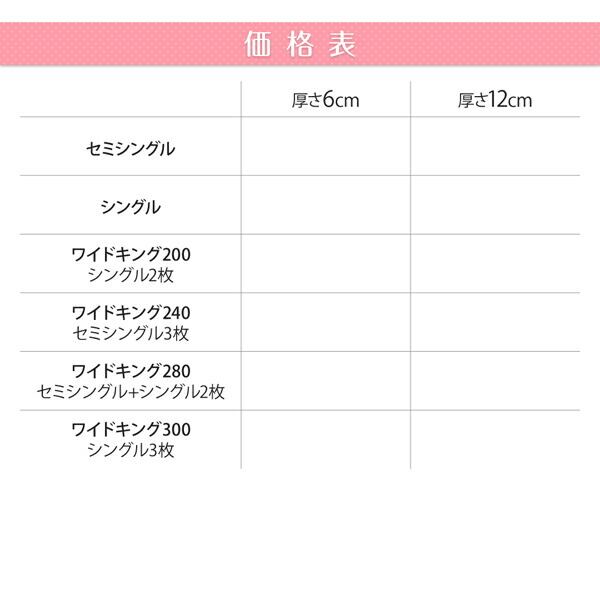 価格表

|  | 厚さ6cm | 厚さ12cm |
|---|---|---|
| セミシングル |  |  |
| シングル |  |  |
| ワイドキング200 シングル2枚 |  |  |
| ワイドキング240 セミシングル3枚 |  |  |
| ワイドキング280 セミシングル+シングル2枚 |  |  |
| ワイドキング300 シングル3枚 |  |  |